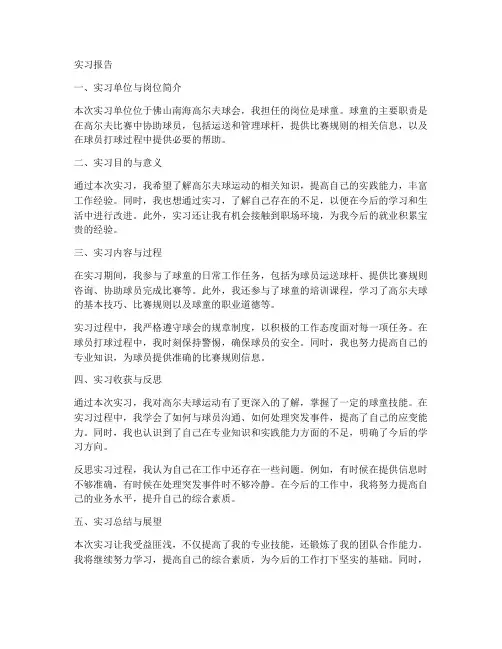 实习报告

一、实习单位与岗位简介

本次实习单位位于佛山南海高尔夫球会，我担任的岗位是球童。球童的主要职责是在高尔夫比赛中协助球员，包括运送和管理球杆，提供比赛规则的相关信息，以及在球员打球过程中提供必要的帮助。

二、实习目的与意义

通过本次实习，我希望了解高尔夫球运动的相关知识，提高自己的实践能力，丰富工作经验。同时，我也想通过实习，了解自己存在的不足，以便在今后的学习和生活中进行改进。此外，实习还让我有机会接触到职场环境，为我今后的就业积累宝贵的经验。

三、实习内容与过程

在实习期间，我参与了球童的日常工作任务，包括为球员运送球杆、提供比赛规则咨询、协助球员完成比赛等。此外，我还参与了球童的培训课程，学习了高尔夫球的基本技巧、比赛规则以及球童的职业道德等。

实习过程中，我严格遵守球会的规章制度，以积极的工作态度面对每一项任务。在球员打球过程中，我时刻保持警惕，确保球员的安全。同时，我也努力提高自己的专业知识，为球员提供准确的比赛规则信息。

四、实习收获与反思

通过本次实习，我对高尔夫球运动有了更深入的了解，掌握了一定的球童技能。在实习过程中，我学会了如何与球员沟通、如何处理突发事件，提高了自己的应变能力。同时，我也认识到了自己在专业知识和实践能力方面的不足，明确了今后的学习方向。

反思实习过程，我认为自己在工作中还存在一些问题。例如，有时候在提供信息时不够准确，有时候在处理突发事件时不够冷静。在今后的工作中，我将努力提高自己的业务水平，提升自己的综合素质。

五、实习总结与展望

本次实习让我受益匪浅，不仅提高了我的专业技能，还锻炼了我的团队合作能力。我将继续努力学习，提高自己的综合素质，为今后的工作打下坚实的基础。同时，